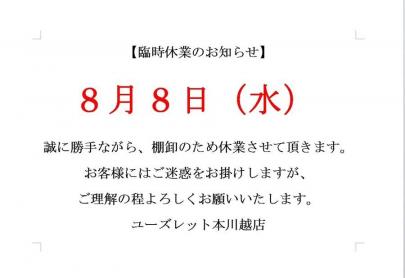 【臨時休業のお知らせ】

８月８日（水）

誠に勝手ながら、棚卸のため休業させて頂きます。
お客様にはご迷惑をお掛けしますが、
ご理解の程よろしくお願いいたします。

ユーズレット本川越店